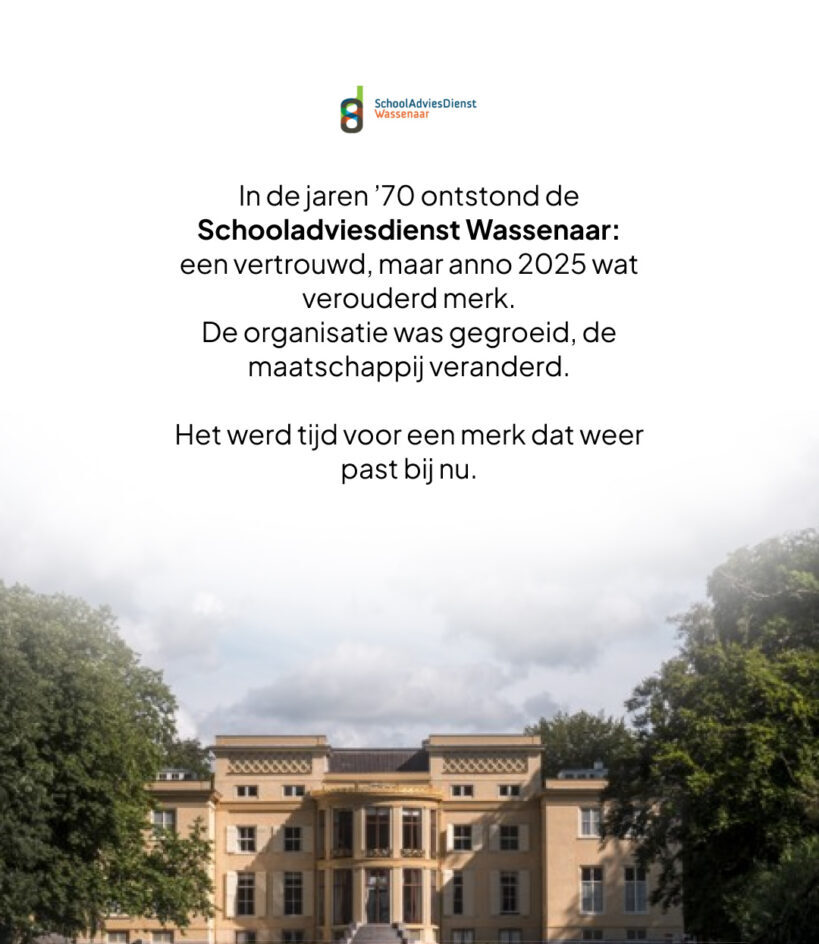 SchoolAdviesDienst
Wassenaar

In de jaren '70 ontstond de **Schooladviesdienst Wassenaar:** een vertrouwd, maar anno 2025 wat verouderd merk.
De organisatie was gegroeid, de maatschappij veranderd.

Het werd tijd voor een merk dat weer past bij nu.